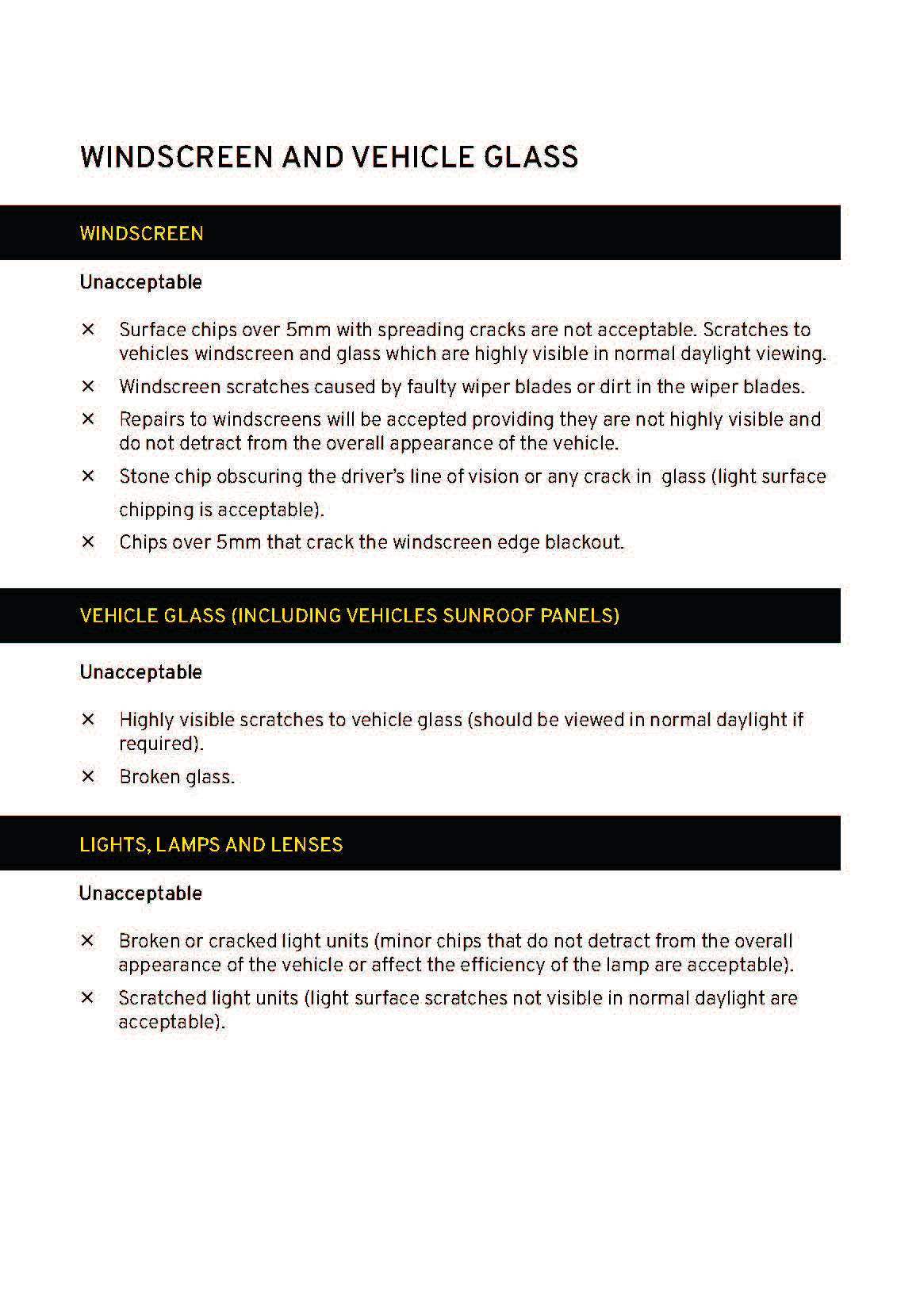 WINDSCREEN AND VEHICLE GLASS

WINDSCREEN

Unacceptable

× Surface chips over 5mm with spreading cracks are not acceptable. Scratches to vehicles windscreen and glass which are highly visible in normal daylight viewing.

× Windscreen scratches caused by faulty wiper blades or dirt in the wiper blades.

× Repairs to windscreens will be accepted providing they are not highly visible and do not detract from the overall appearance of the vehicle.

× Stone chip obscuring the driver's line of vision or any crack in glass (light surface chipping is acceptable).

× Chips over 5mm that crack the windscreen edge blackout.

VEHICLE GLASS (INCLUDING VEHICLES SUNROOF PANELS)

Unacceptable

× Highly visible scratches to vehicle glass (should be viewed in normal daylight if required).

× Broken glass.

LIGHTS, LAMPS AND LENSES

Unacceptable

× Broken or cracked light units (minor chips that do not detract from the overall appearance of the vehicle or affect the efficiency of the lamp are acceptable).

× Scratched light units (light surface scratches not visible in normal daylight are acceptable).